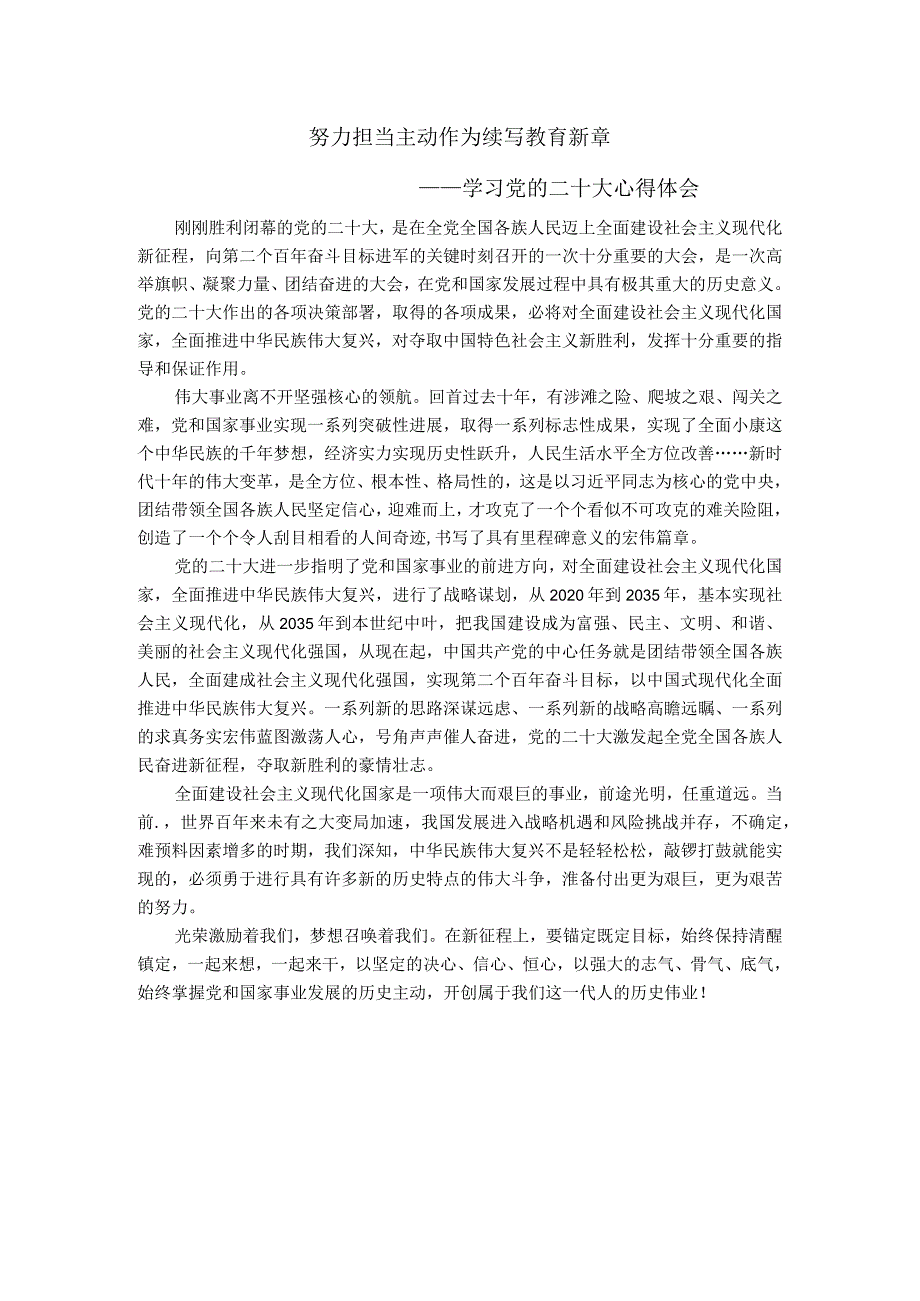 努力担当主动作为续写教育新章

——学习党的二十大心得体会

刚刚胜利闭幕的党的二十大，是在全党全国各族人民迈上全面建设社会主义现代化新征程，向第二个百年奋斗目标进军的关键时刻召开的一次十分重要的大会，是一次高举旗帜、凝聚力量、团结奋进的大会，在党和国家发展过程中具有极其重大的历史意义。党的二十大作出的各项决策部署，取得的各项成果，必将对全面建设社会主义现代化国家，全面推进中华民族伟大复兴，对夺取中国特色社会主义新胜利，发挥十分重要的指导和保证作用。

伟大事业离不开坚强核心的领航。回首过去十年，有涉滩之险、爬坡之艰、闯关之难，党和国家事业实现一系列突破性进展，取得一系列标志性成果，实现了全面小康这个中华民族的千年梦想，经济实力实现历史性跃升，人民生活水平全方位改善……新时代十年的伟大变革，是全方位、根本性、格局性的，这是以习近平同志为核心的党中央，团结带领全国各族人民坚定信心，迎难而上，才攻克了一个个看似不可攻克的难关险阻，创造了一个个令人刮目相看的人间奇迹，书写了具有里程碑意义的宏伟篇章。

党的二十大进一步指明了党和国家事业的前进方向，对全面建设社会主义现代化国家，全面推进中华民族伟大复兴，进行了战略谋划，从2020年到2035年，基本实现社会主义现代化，从2035年到本世纪中叶，把我国建设成为富强、民主、文明、和谐、美丽的社会主义现代化强国，从现在起，中国共产党的中心任务就是团结带领全国各族人民，全面建成社会主义现代化强国，实现第二个百年奋斗目标，以中国式现代化全面推进中华民族伟大复兴。一系列新的思路深谋远虑、一系列新的战略高瞻远瞩、一系列的求真务实宏伟蓝图激荡人心，号角声声催人奋进，党的二十大激发起全党全国各族人民奋进新征程，夺取新胜利的豪情壮志。

全面建设社会主义现代化国家是一项伟大而艰巨的事业，前途光明，任重道远。当前.，世界百年来未有之大变局加速，我国发展进入战略机遇和风险挑战并存，不确定，难预料因素增多的时期，我们深知，中华民族伟大复兴不是轻轻松松，敲锣打鼓就能实现的，必须勇于进行具有许多新的历史特点的伟大斗争，淮备付出更为艰巨，更为艰苦的努力。

光荣激励着我们，梦想召唤着我们。在新征程上，要锚定既定目标，始终保持清醒镇定，一起来想，一起来干，以坚定的决心、信心、恒心，以强大的志气、骨气、底气，始终掌握党和国家事业发展的历史主动，开创属于我们这一代人的历史伟业！